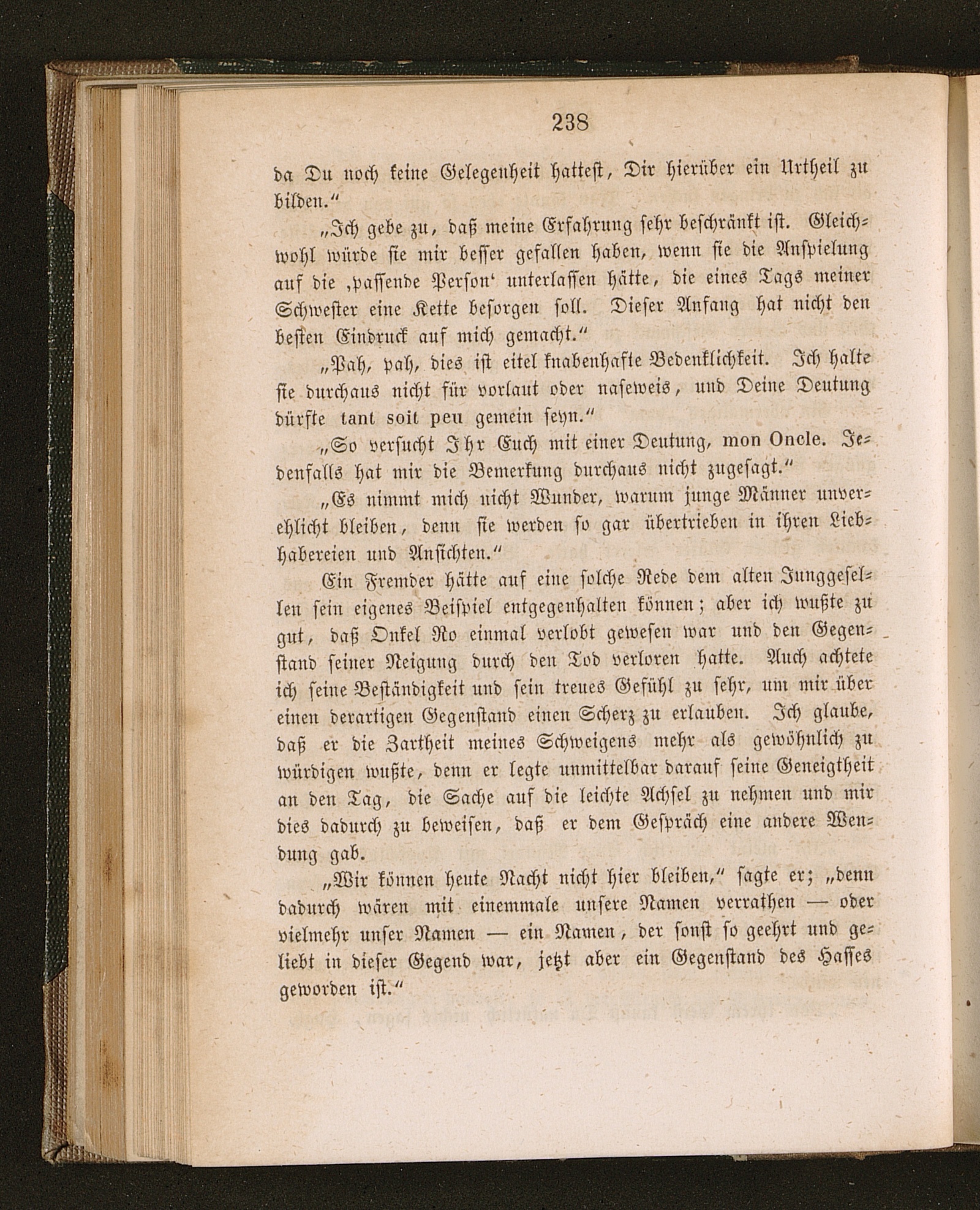 238

da Du noch keine Gelegenheit hattest, Dir hierüber ein Urtheil zu bilden.“

„Ich gebe zu, daß meine Erfahrung sehr beschränkt ist. Gleichwohl würde sie mir besser gefallen haben, wenn sie die Anspielung auf die ‚passende Person‘ unterlassen hätte, die eines Tags meiner Schwester eine Kette besorgen soll. Dieser Anfang hat nicht den besten Eindruck auf mich gemacht.“

„Pah, pah, dies ist eitel knabenhafte Bedenklichkeit. Ich halte sie durchaus nicht für vorlaut oder naseweis, und Deine Deutung dürfte tant soit peu gemein seyn.“

„So versucht Ihr Euch mit einer Deutung, mon Oncle. Jedenfalls hat mir die Bemerkung durchaus nicht zugesagt.“

„Es nimmt mich nicht Wunder, warum junge Männer unverehlicht bleiben, denn sie werden so gar übertrieben in ihren Liebhabereien und Ansichten.“

Ein Fremder hätte auf eine solche Rede dem alten Junggesellen sein eigenes Beispiel entgegenhalten können; aber ich wußte zu gut, daß Onkel Ro einmal verlobt gewesen war und den Gegenstand seiner Neigung durch den Tod verloren hatte. Auch achtete ich seine Beständigkeit und sein treues Gefühl zu sehr, um mir über einen derartigen Gegenstand einen Scherz zu erlauben. Ich glaube, daß er die Zartheit meines Schweigens mehr als gewöhnlich zu würdigen wußte, denn er legte unmittelbar darauf seine Geneigtheit an den Tag, die Sache auf die leichte Achsel zu nehmen und mir dies dadurch zu beweisen, daß er dem Gespräch eine andere Wendung gab.

„Wir können heute Nacht nicht hier bleiben,“ sagte er; „denn dadurch wären mit einemmale unsere Namen verrathen — oder vielmehr unser Namen — ein Namen, der sonst so geehrt und geliebt in dieser Gegend war, jetzt aber ein Gegenstand des Hasses geworden ist.“